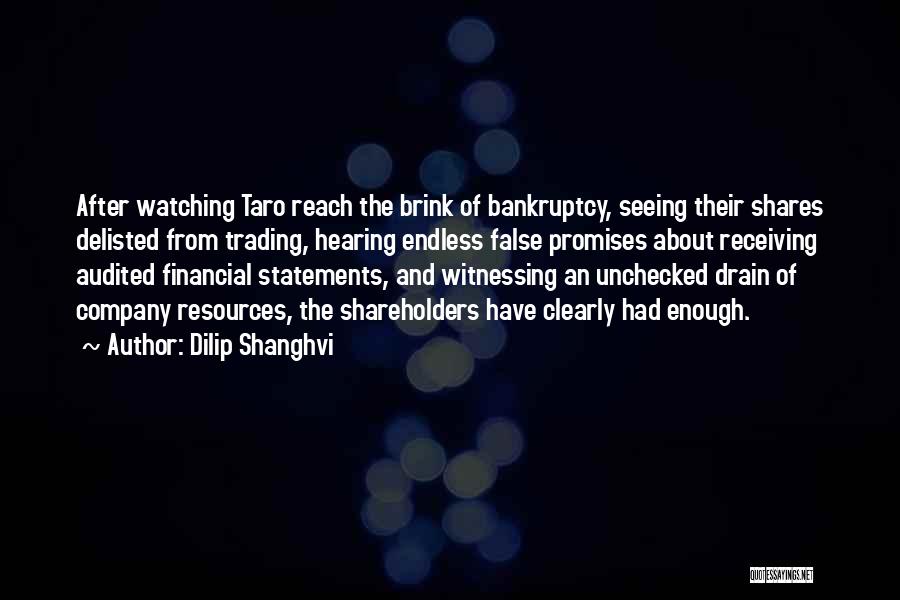 After watching Taro reach the brink of bankruptcy, seeing their shares delisted from trading, hearing endless false promises about receiving audited financial statements, and witnessing an unchecked drain of company resources, the shareholders have clearly had enough.

~ Author: Dilip Shanghvi

QUOTESSAYINGS.NET